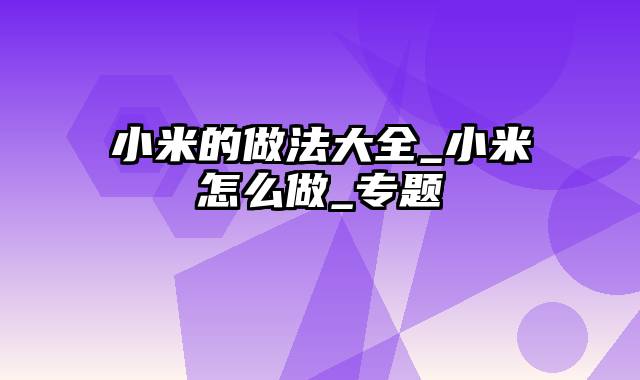 小米的做法大全_小米怎么做_专题